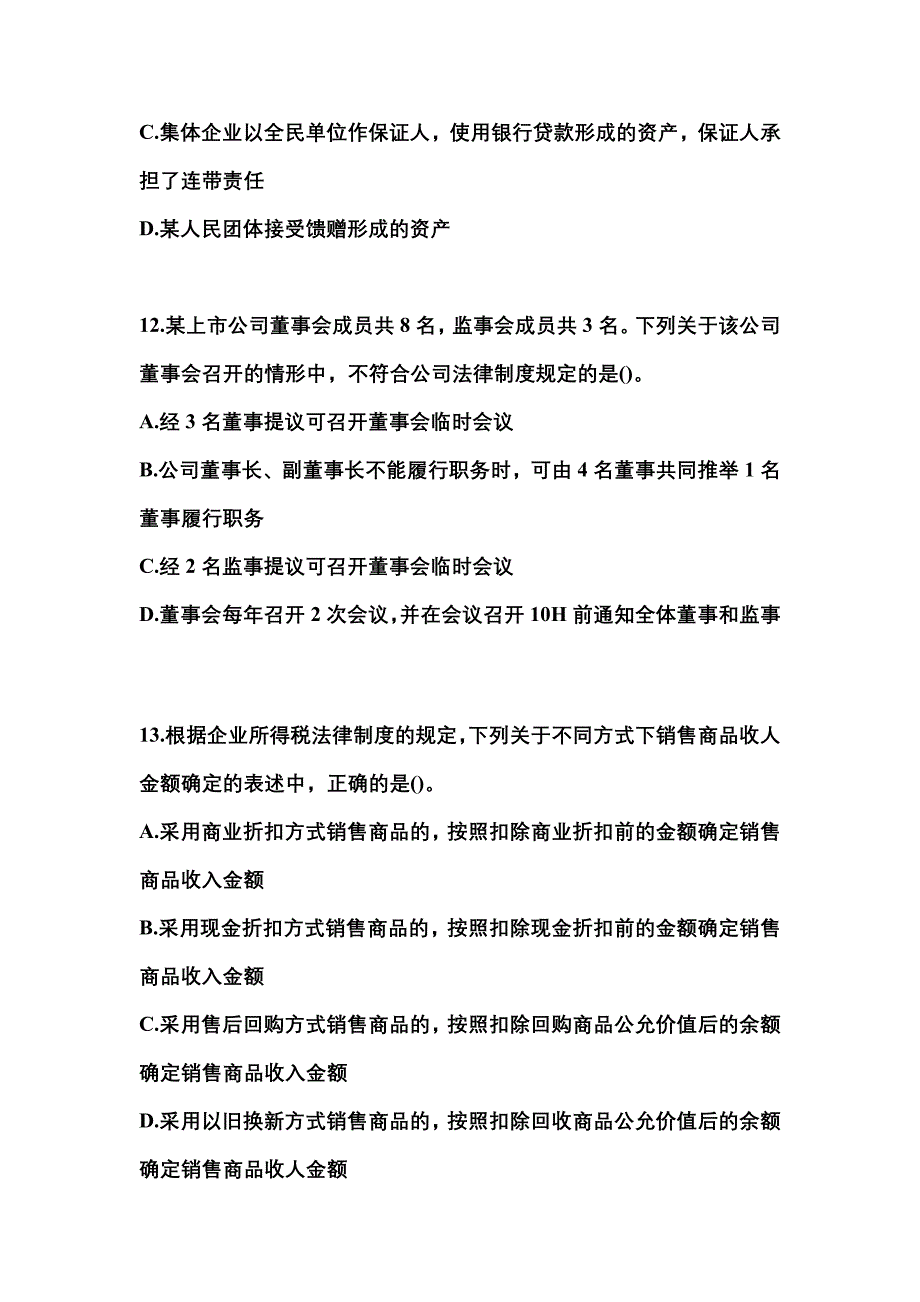 C.集体企业以全民单位作保证人，使用银行贷款形成的资产，保证人承担了连带责任

D.某人民团体接受馈赠形成的资产

12.某上市公司董事会成员共 8 名，监事会成员共 3 名。下列关于该公司董事会召开的情形中，不符合公司法律制度规定的是()。

A.经 3 名董事提议可召开董事会临时会议

B.公司董事长、副董事长不能履行职务时，可由 4 名董事共同推举 1 名董事履行职务

C.经 2 名监事提议可召开董事会临时会议

D.董事会每年召开 2 次会议，并在会议召开 10H 前通知全体董事和监事

13.根据企业所得税法律制度的规定，下列关于不同方式下销售商品收人金额确定的表述中，正确的是()。

A.采用商业折扣方式销售商品的，按照扣除商业折扣前的金额确定销售商品收入金额

B.采用现金折扣方式销售商品的，按照扣除现金折扣前的金额确定销售商品收入金额

C.采用售后回购方式销售商品的，按照扣除回购商品公允价值后的余额确定销售商品收入金额

D.采用以旧换新方式销售商品的，按照扣除回收商品公允价值后的余额确定销售商品收人金额